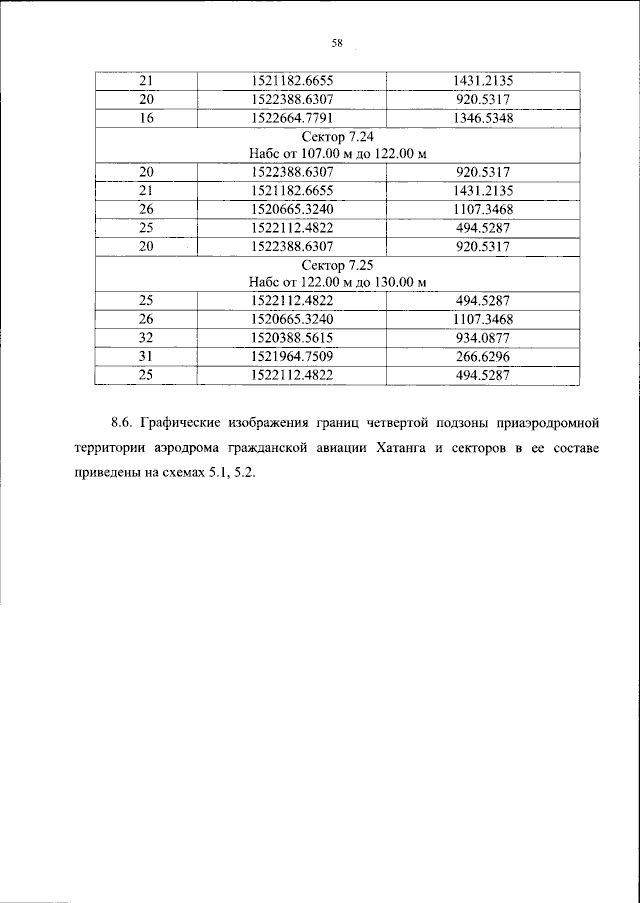 58

| 21 | 1521182.6655 | 1431.2135 |
|---|---|---|
| 20 | 1522388.6307 | 920.5317 |
| 16 | 1522664.7791 | 1346.5348 |
| Сектор 7.24 Набс от 107.00 м до 122.00 м | | |
| 20 | 1522388.6307 | 920.5317 |
| 21 | 1521182.6655 | 1431.2135 |
| 26 | 1520665.3240 | 1107.3468 |
| 25 | 1522112.4822 | 494.5287 |
| 20 | 1522388.6307 | 920.5317 |
| Сектор 7.25 Набс от 122.00 м до 130.00 м | | |
| 25 | 1522112.4822 | 494.5287 |
| 26 | 1520665.3240 | 1107.3468 |
| 32 | 1520388.5615 | 934.0877 |
| 31 | 1521964.7509 | 266.6296 |
| 25 | 1522112.4822 | 494.5287 |

8.6. Графические изображения границ четвертой подзоны приаэродромной территории аэродрома гражданской авиации Хатанга и секторов в ее составе приведены на схемах 5.1, 5.2.